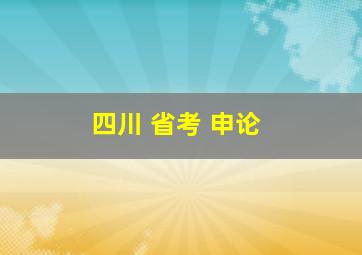 四川 省考 申论